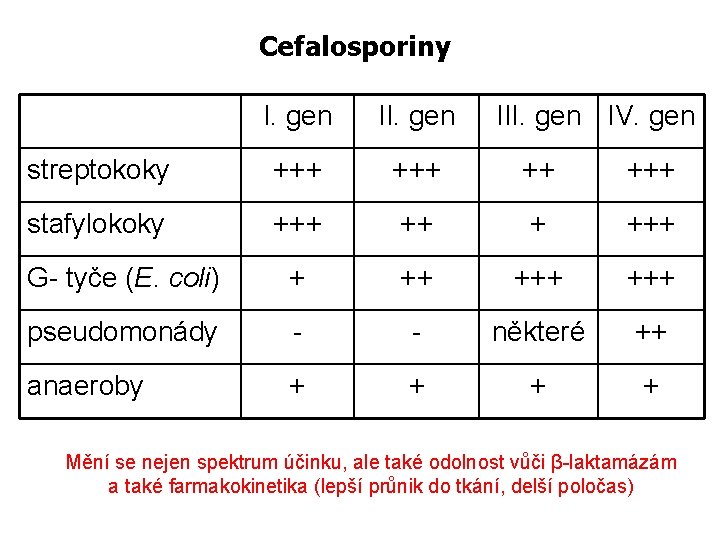 Cefalosporiny

|  | I. gen | II. gen | III. gen | IV. gen |
|---|---|---|---|---|
| streptokoky | +++ | +++ | ++ | +++ |
| stafylokoky | +++ | ++ | + | +++ |
| G- tyče (E. coli) | + | ++ | +++ | +++ |
| pseudomonády | - | - | některé | ++ |
| anaeroby | + | + | + | + |

Mění se nejen spektrum účinku, ale také odolnost vůči β-laktamázám a také farmakokinetika (lepší průnik do tkání, delší poločas)